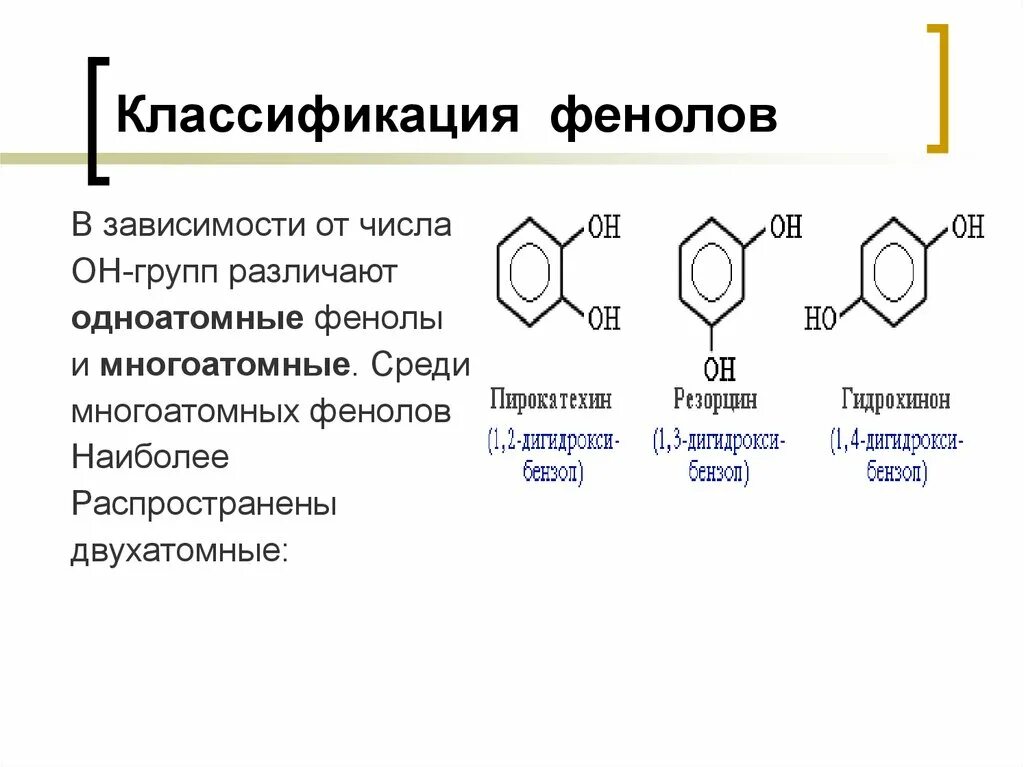 Классификация фенолов

В зависимости от числа ОН-групп различают одноатомные фенолы и многоатомные. Среди многоатомных фенолов Наиболее Распространены двухатомные:

OH
OH
Пирокатехин
(1,2-дигидрокси-бензол)

OH
OH
Резорцин
(1,3-дигидрокси-бензол)

OH
HO
Гидрохинон
(1,4-дигидрокси-бензол)